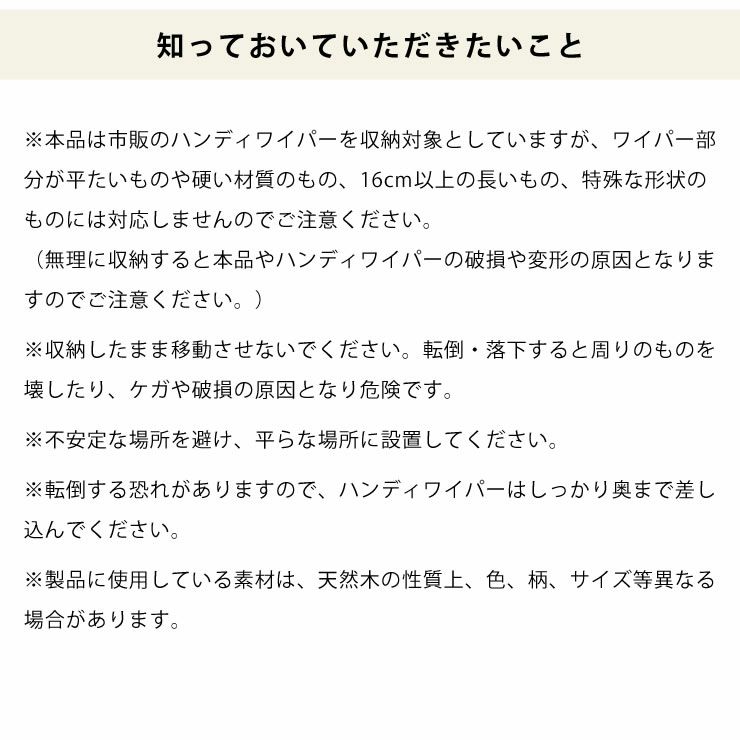 知っておいていただきたいこと

※本品は市販のハンディワイパーを収納対象としていますが、ワイパー部分が平たいものや硬い材質のもの、16cm以上の長いもの、特殊な形状のものには対応しませんのでご注意ください。
（無理に収納すると本品やハンディワイパーの破損や変形の原因となりますのでご注意ください。）

※収納したまま移動させないでください。転倒・落下すると周りのものを壊したり、ケガや破損の原因となり危険です。

※不安定な場所を避け、平らな場所に設置してください。

※転倒する恐れがありますので、ハンディワイパーはしっかり奥まで差し込んでください。

※製品に使用している素材は、天然木の性質上、色、柄、サイズ等異なる場合があります。